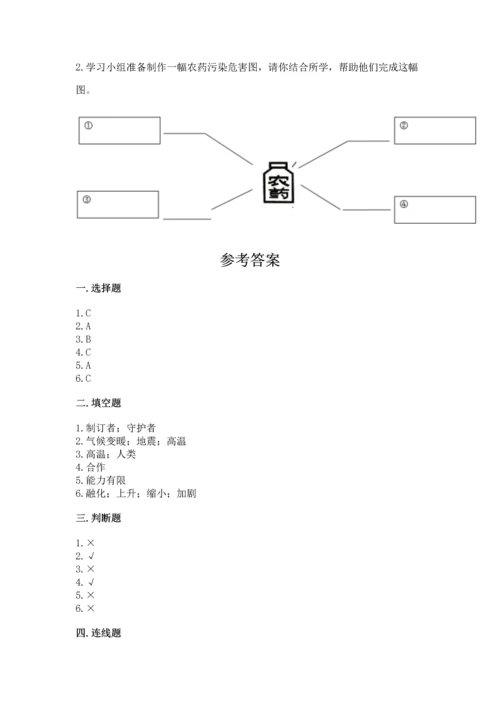 2. 学习小组准备制作一幅农药污染危害图，请你结合所学，帮助他们完成这幅图。

①

②

农药

③

④

参考答案

一. 选择题

1. C
2. A
3. B
4. C
5. A
6. C

二. 填空题

1. 制订者；守护者
2. 气候变暖；地震；高温
3. 高温；人类
4. 合作
5. 能力有限
6. 融化；上升；缩小；加剧

三. 判断题

1. ×
2. √
3. ×
4. √
5. ×
6. ×

四. 连线题